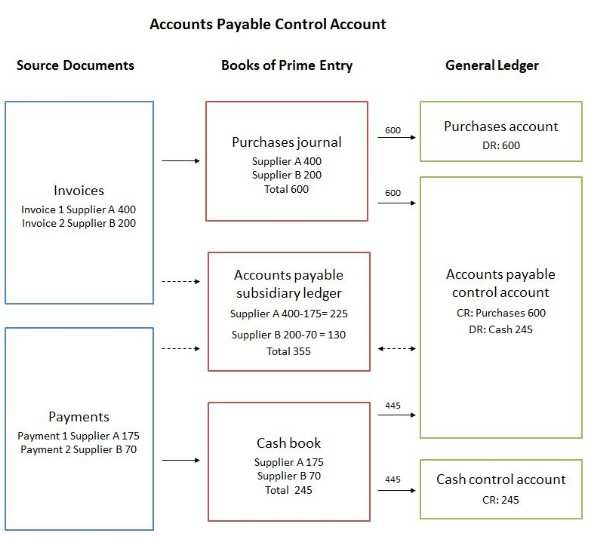 Accounts Payable Control Account

Source Documents

Books of Prime Entry

General Ledger

Invoices
Invoice 1 Supplier A 400
Invoice 2 Supplier B 200

Payments
Payment 1 Supplier A 175
Payment 2 Supplier B 70

Purchases journal
Supplier A 400
Supplier B 200
Total 600

Accounts payable subsidiary ledger
Supplier A 400-175= 225
Supplier B 200-70 = 130
Total 355

Cash book
Supplier A 175
Supplier B 70
Total 245

600

600

445

445

Purchases account
DR: 600

Accounts payable control account
CR: Purchases 600
DR: Cash 245

Cash control account
CR: 245